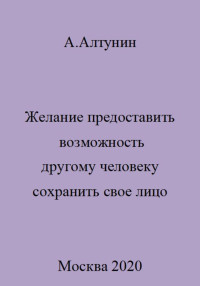 А.Алтунин

Желание предоставить возможность другому человеку сохранить свое лицо

Москва 2020